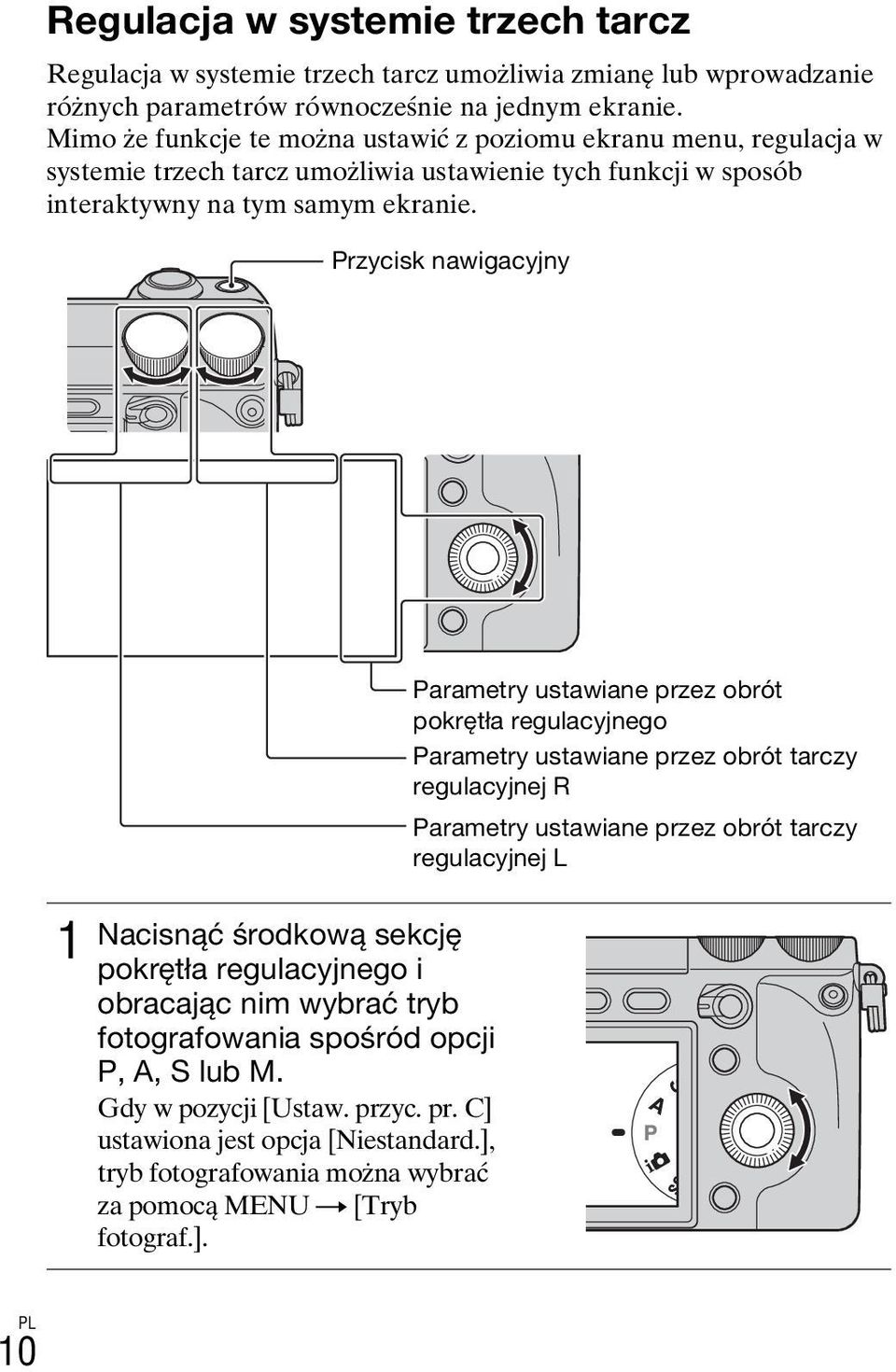 Regulacja w systemie trzech tarcz

Regulacja w systemie trzech tarcz umożliwia zmianę lub wprowadzanie różnych parametrów równocześnie na jednym ekranie.
Mimo że funkcje te można ustawić z poziomu ekranu menu, regulacja w systemie trzech tarcz umożliwia ustawienie tych funkcji w sposób interaktywny na tym samym ekranie.

Przycisk nawigacyjny

Parametry ustawiane przez obrót pokrętła regulacyjnego

Parametry ustawiane przez obrót tarczy regulacyjnej R

Parametry ustawiane przez obrót tarczy regulacyjnej L

1 Nacisnąć środkową sekcję pokrętła regulacyjnego i obracając nim wybrać tryb fotografowania spośród opcji P, A, S lub M.

Gdy w pozycji [Ustaw. przyc. pr. C] ustawiona jest opcja [Niestandard.], tryb fotografowania można wybrać za pomocą MENU → [Tryb fotograf.].

A
P

PL
10